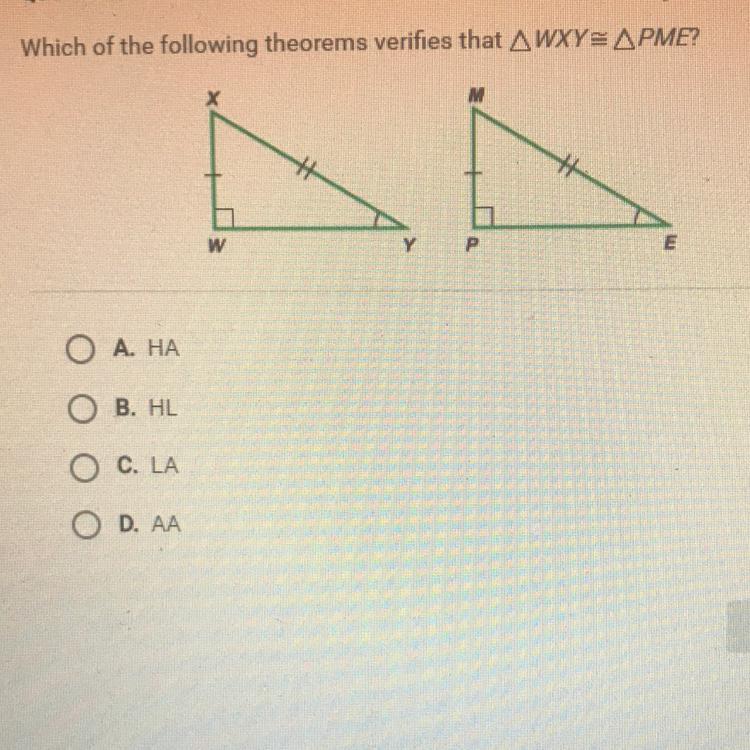 Which of the following theorems verifies that $\triangle WXY \cong \triangle PME$?

X

W

Y

M

P

E

A. HA

B. HL

C. LA

D. AA